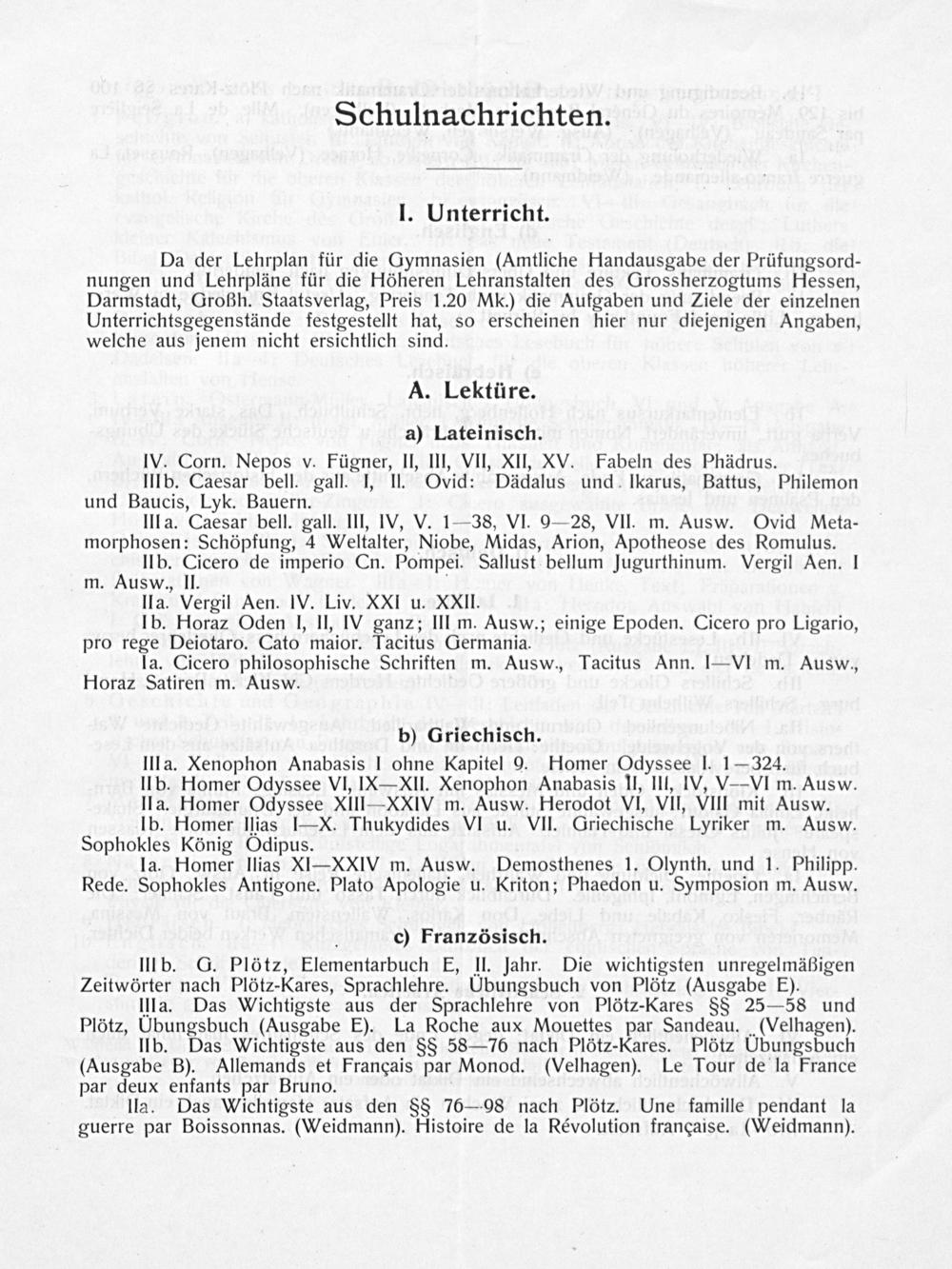 Schulnachrichten.

I. Unterricht.

Da der Lehrplan für die Gymnasien (Amtliche Handausgabe der Prüfungsordnungen und Lehrpläne für die Höheren Lehranstalten des Grossherzogtums Hessen, Darmstadt, Großh. Staatsverlag, Preis 1.20 Mk.) die Aufgaben und Ziele der einzelnen Unterrichtsgegenstände festgestellt hat, so erscheinen hier nur diejenigen Angaben, welche aus jenem nicht ersichtlich sind.

A. Lektüre.

a) Lateinisch.

IV. Corn. Nepos v. Fügner, II, III, VII, XII, XV. Fabeln des Phädrus.

IIIb. Caesar bell. gall. I, II. Ovid: Dädalus und Ikarus, Battus, Philemon und Baucis, Lyk. Bauern.

IIIa. Caesar bell. gall. III, IV, V. 1—38, VI. 9—28, VII. m. Ausw. Ovid Metamorphosen: Schöpfung, 4 Weltalter, Niobe, Midas, Arion, Apotheose des Romulus.

IIb. Cicero de imperio Cn. Pompei. Sallust bellum Jugurthinum. Vergil Aen. I m. Ausw., II.

IIa. Vergil Aen. IV. Liv. XXI u. XXII.

Ib. Horaz Oden I, II, IV ganz; III m. Ausw.; einige Epoden. Cicero pro Ligario, pro rege Deiotaro. Cato maior. Tacitus Germania.

Ia. Cicero philosophische Schriften m. Ausw., Tacitus Ann. I—VI m. Ausw., Horaz Satiren m. Ausw.

b) Griechisch.

IIIa. Xenophon Anabasis I ohne Kapitel 9. Homer Odyssee I. 1—324.

IIb. Homer Odyssee VI, IX—XII. Xenophon Anabasis II, III, IV, V—VI m. Ausw.

IIa. Homer Odyssee XIII—XXIV m. Ausw. Herodot VI, VII, VIII mit Ausw.

Ib. Homer Ilias I—X. Thukydides VI u. VII. Griechische Lyriker m. Ausw. Sophokles König Ödipus.

Ia. Homer Ilias XI—XXIV m. Ausw. Demosthenes 1. Olynth. und 1. Philipp. Rede. Sophokles Antigone. Plato Apologie u. Kriton; Phaedon u. Symposion m. Ausw.

c) Französisch.

IIIb. G. Plötz, Elementarbuch E, II. Jahr. Die wichtigsten unregelmäßigen Zeitwörter nach Plötz-Kares, Sprachlehre. Übungsbuch von Plötz (Ausgabe E).

IIIa. Das Wichtigste aus der Sprachlehre von Plötz-Kares §§ 25—58 und Plötz, Übungsbuch (Ausgabe E). La Roche aux Mouettes par Sandeau. (Velhagen).

IIb. Das Wichtigste aus den §§ 58—76 nach Plötz-Kares. Plötz Übungsbuch (Ausgabe B). Allemands et Français par Monod. (Velhagen). Le Tour de la France par deux enfants par Bruno.

IIa. Das Wichtigste aus den §§ 76—98 nach Plötz. Une famille pendant la guerre par Boissonnas. (Weidmann). Histoire de la Révolution française. (Weidmann).